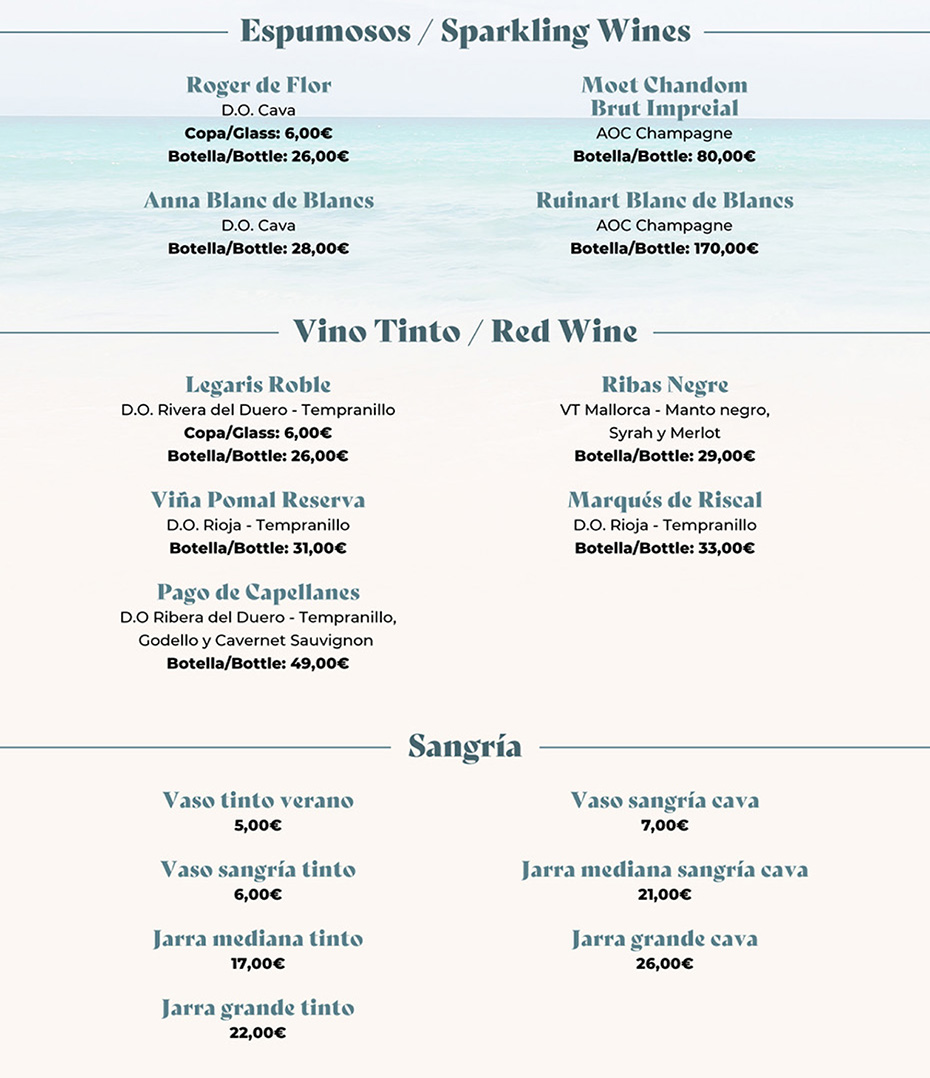 Espumosos / Sparkling Wines

Roger de Flor
D.O. Cava
Copa/Glass: 6,00€
Botella/Bottle: 26,00€

Anna Blanc de Blancs
D.O. Cava
Botella/Bottle: 28,00€

Moet Chandom Brut Impreial
AOC Champagne
Botella/Bottle: 80,00€

Ruinart Blanc de Blancs
AOC Champagne
Botella/Bottle: 170,00€

Vino Tinto / Red Wine

Legaris Roble
D.O. Rivera del Duero - Tempranillo
Copa/Glass: 6,00€
Botella/Bottle: 26,00€

Viña Pomal Reserva
D.O. Rioja - Tempranillo
Botella/Bottle: 31,00€

Pago de Capellanes
D.O Ribera del Duero - Tempranillo, Godello y Cavernet Sauvignon
Botella/Bottle: 49,00€

Ribas Negre
VT Mallorca - Manto negro, Syrah y Merlot
Botella/Bottle: 29,00€

Marqués de Riscal
D.O. Rioja - Tempranillo
Botella/Bottle: 33,00€

Sangría

Vaso tinto verano
5,00€

Vaso sangría tinto
6,00€

Jarra mediana tinto
17,00€

Jarra grande tinto
22,00€

Vaso sangría cava
7,00€

Jarra mediana sangría cava
21,00€

Jarra grande cava
26,00€